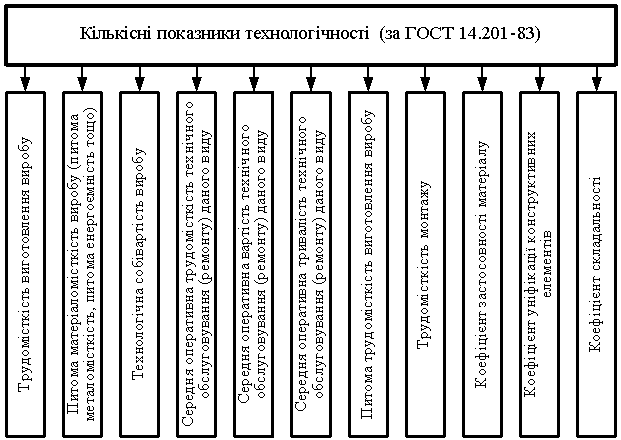 Кількісні показники технологічності (за ГОСТ 14.201-83)

Трудомісткість виготовлення виробу

Питома матеріаломісткість виробу (питома металомісткість, питома енергоємність тощо)

Технологічна собівартість виробу

Середня оперативна трудомісткість технічного обслуговування (ремонту) даного виду

Середня оперативна вартість технічного обслуговування (ремонту) даного виду

Середня оперативна тривалість технічного обслуговування (ремонту) даного виду

Питома трудомісткість виготовлення виробу

Трудомісткість монтажу

Коефіцієнт застосовності матеріалу

Коефіцієнт уніфікації конструктивних елементів

Коефіцієнт складальності